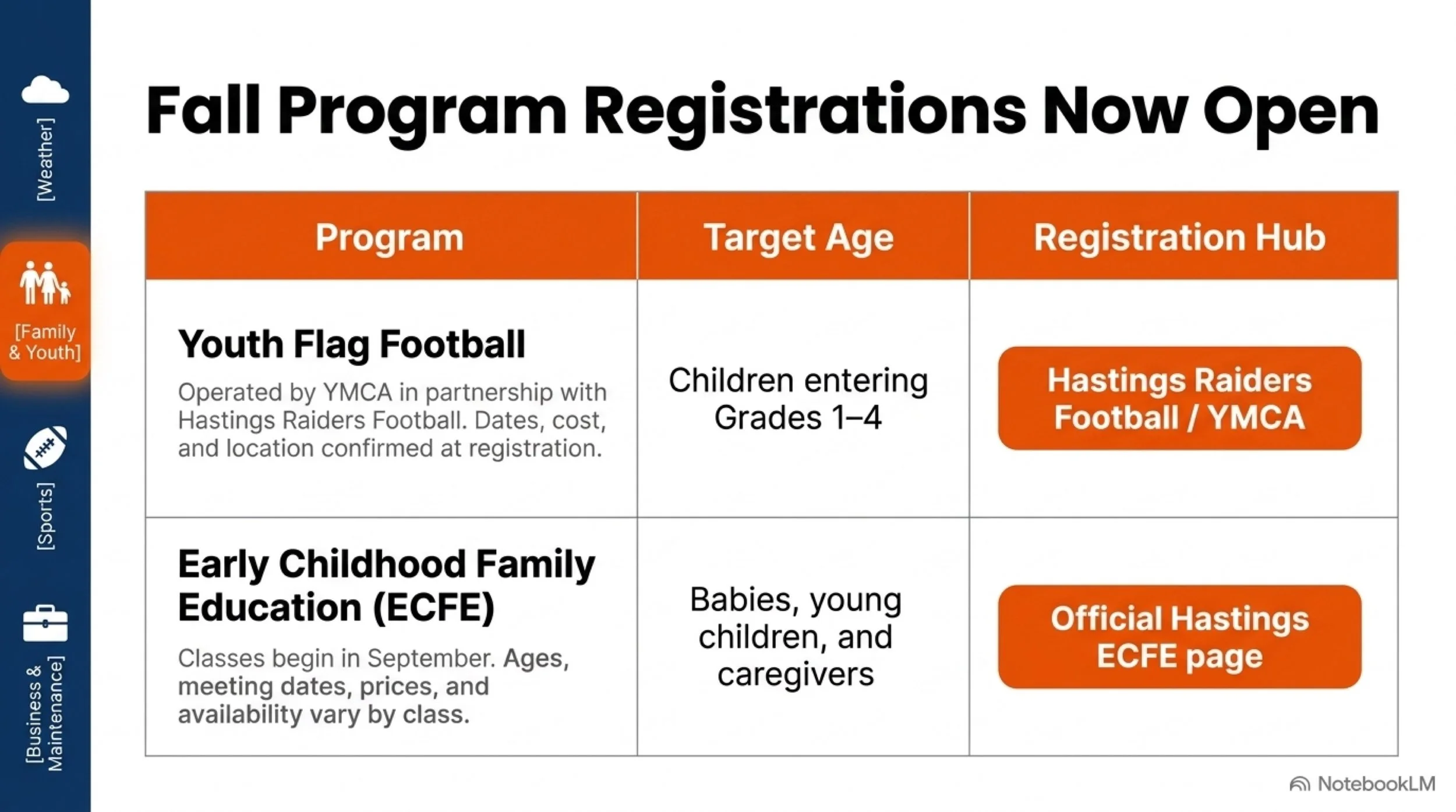 [Weather]

[Family & Youth]

[Sports]

[Business & Maintenance]

Fall Program Registrations Now Open

| Program | Target Age | Registration Hub |
|---|---|---|
| Youth Flag Football Operated by YMCA in partnership with Hastings Raiders Football. Dates, cost, and location confirmed at registration. | Children entering Grades 1–4 | Hastings Raiders Football / YMCA |
| Early Childhood Family Education (ECFE) Classes begin in September. Ages, meeting dates, prices, and availability vary by class. | Babies, young children, and caregivers | Official Hastings ECFE page |

NotebookLM